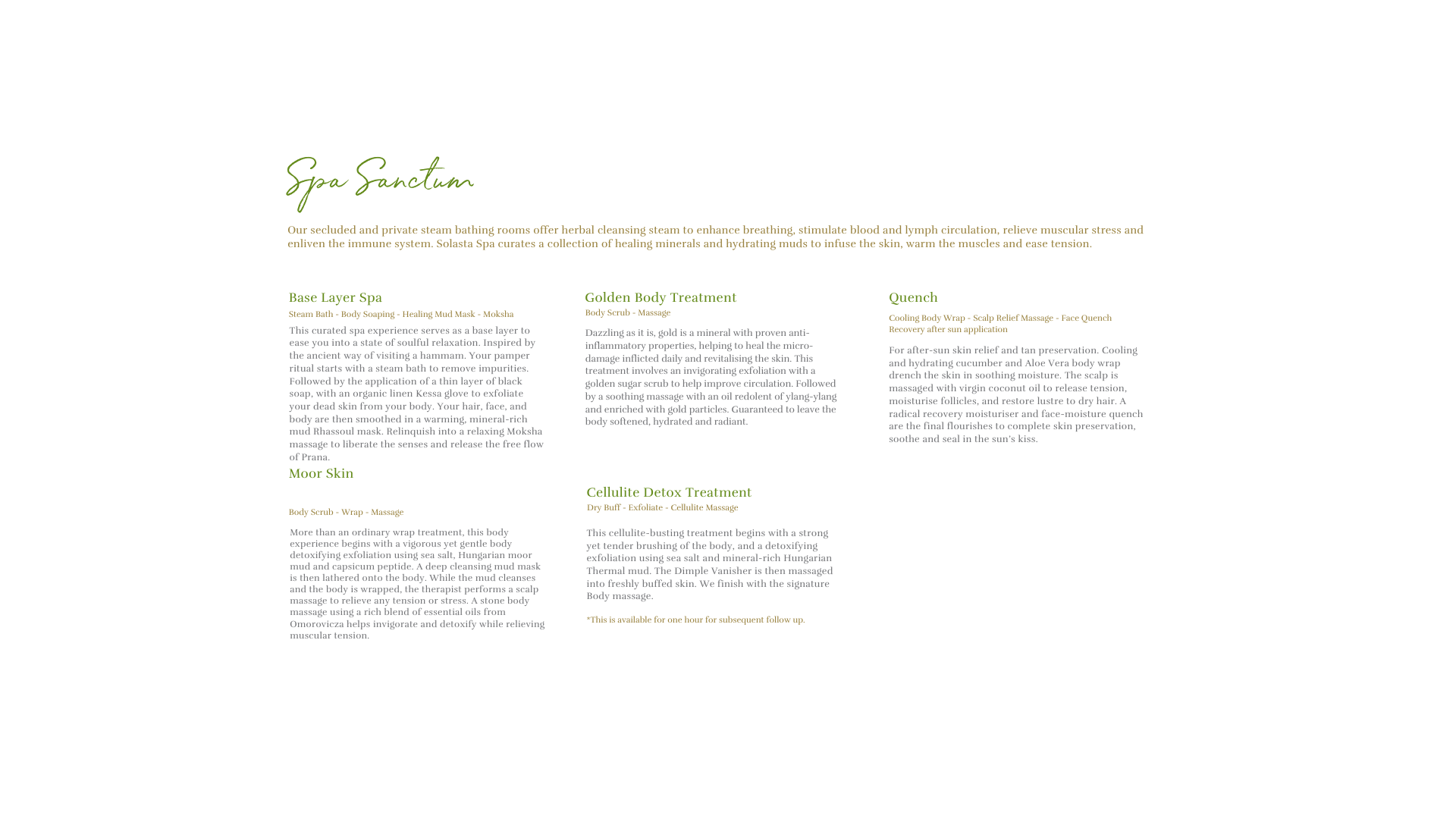 Spa Sanctum

Our secluded and private steam bathing rooms offer herbal cleansing steam to enhance breathing, stimulate blood and lymph circulation, relieve muscular stress and enliven the immune system. Solasta Spa curates a collection of healing minerals and hydrating muds to infuse the skin, warm the muscles and ease tension.

Base Layer Spa

Steam Bath - Body Soaping - Healing Mud Mask - Moksha

This curated spa experience serves as a base layer to ease you into a state of soulful relaxation. Inspired by the ancient way of visiting a hammam. Your pamper ritual starts with a steam bath to remove impurities. Followed by the application of a thin layer of black soap, with an organic linen Kessa glove to exfoliate your dead skin from your body. Your hair, face, and body are then smoothed in a warming, mineral-rich mud Rhassoul mask. Relinquish into a relaxing Moksha massage to liberate the senses and release the free flow of Prana.

Moor Skin

Body Scrub - Wrap - Massage

More than an ordinary wrap treatment, this body experience begins with a vigorous yet gentle body detoxifying exfoliation using sea salt, Hungarian moor mud and capsicum peptide. A deep cleansing mud mask is then lathered onto the body. While the mud cleanses and the body is wrapped, the therapist performs a scalp massage to relieve any tension or stress. A stone body massage using a rich blend of essential oils from Omorovicza helps invigorate and detoxify while relieving muscular tension.

Golden Body Treatment

Body Scrub - Massage

Dazzling as it is, gold is a mineral with proven anti-inflammatory properties, helping to heal the micro-damage inflicted daily and revitalising the skin. This treatment involves an invigorating exfoliation with a golden sugar scrub to help improve circulation. Followed by a soothing massage with an oil redolent of ylang-ylang and enriched with gold particles. Guaranteed to leave the body softened, hydrated and radiant.

Cellulite Detox Treatment

Dry Buff - Exfoliate - Cellulite Massage

This cellulite-busting treatment begins with a strong yet tender brushing of the body, and a detoxifying exfoliation using sea salt and mineral-rich Hungarian Thermal mud. The Dimple Vanisher is then massaged into freshly buffed skin. We finish with the signature Body massage.

*This is available for one hour for subsequent follow up.

Quench

Cooling Body Wrap - Scalp Relief Massage - Face Quench Recovery after sun application

For after-sun skin relief and tan preservation. Cooling and hydrating cucumber and Aloe Vera body wrap drench the skin in soothing moisture. The scalp is massaged with virgin coconut oil to release tension, moisturise follicles, and restore lustre to dry hair. A radical recovery moisturiser and face-moisture quench are the final flourishes to complete skin preservation, soothe and seal in the sun's kiss.